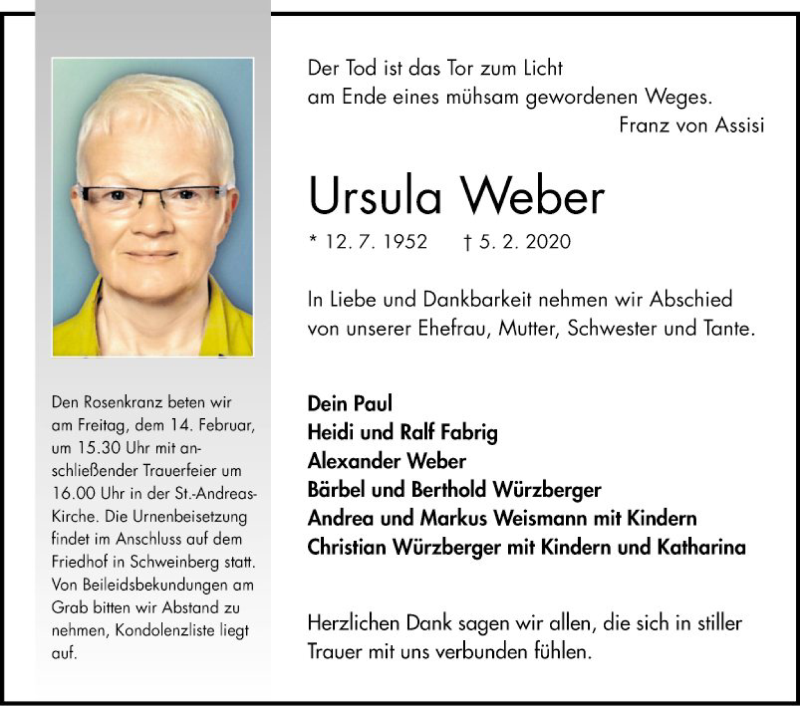 Der Tod ist das Tor zum Licht
am Ende eines mühsam gewordenen Weges.
Franz von Assisi

Ursula Weber

* 12. 7. 1952 † 5. 2. 2020

In Liebe und Dankbarkeit nehmen wir Abschied von unserer Ehefrau, Mutter, Schwester und Tante.

Dein Paul
Heidi und Ralf Fabrig
Alexander Weber
Bärbel und Berthold Würzberger
Andrea und Markus Weismann mit Kindern
Christian Würzberger mit Kindern und Katharina

Herzlichen Dank sagen wir allen, die sich in stiller Trauer mit uns verbunden fühlen.

Den Rosenkranz beten wir am Freitag, dem 14. Februar, um 15.30 Uhr mit anschließender Trauerfeier um 16.00 Uhr in der St.-Andreas-Kirche. Die Urnenbeisetzung findet im Anschluss auf dem Friedhof in Schweinberg statt. Von Beileidsbekundungen am Grab bitten wir Abstand zu nehmen, Kondolenzliste liegt auf.